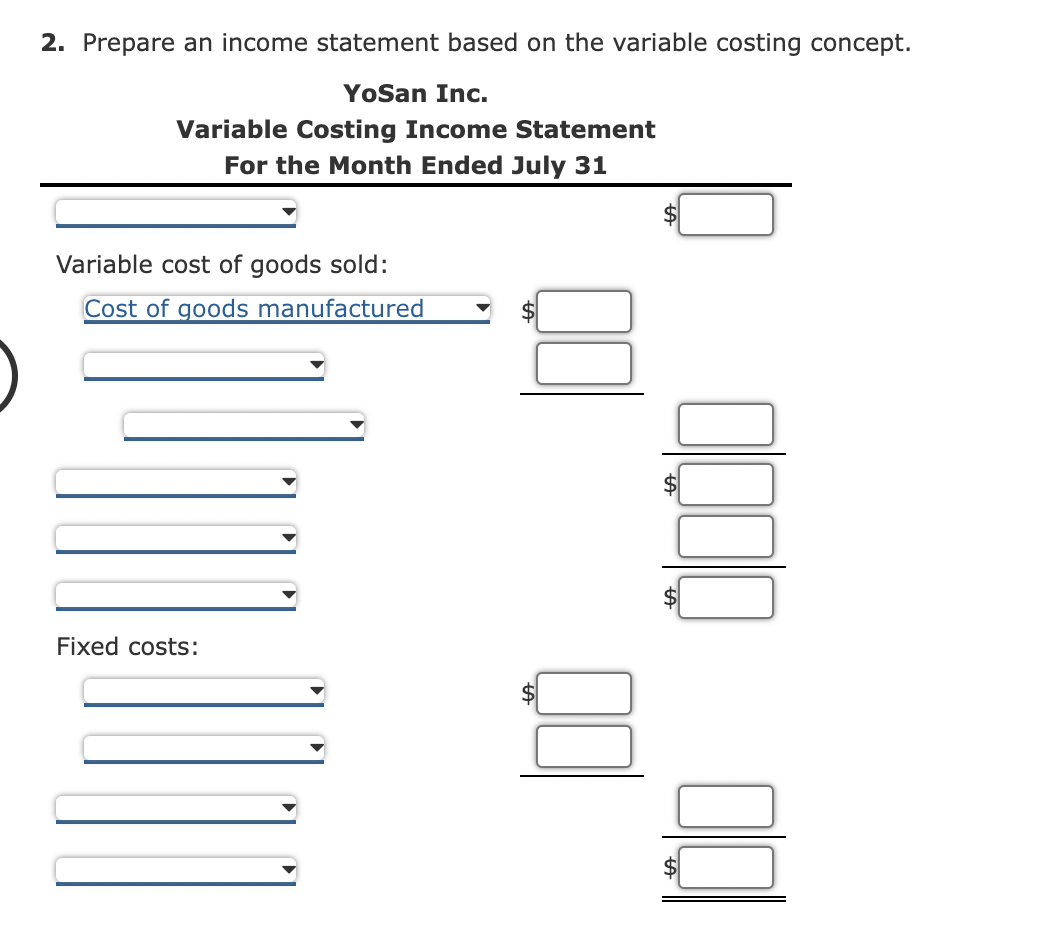 2. Prepare an income statement based on the variable costing concept.

YoSan Inc.
Variable Costing Income Statement
For the Month Ended July 31

$

Variable cost of goods sold:

Cost of goods manufactured $

$

$

Fixed costs:

$

$